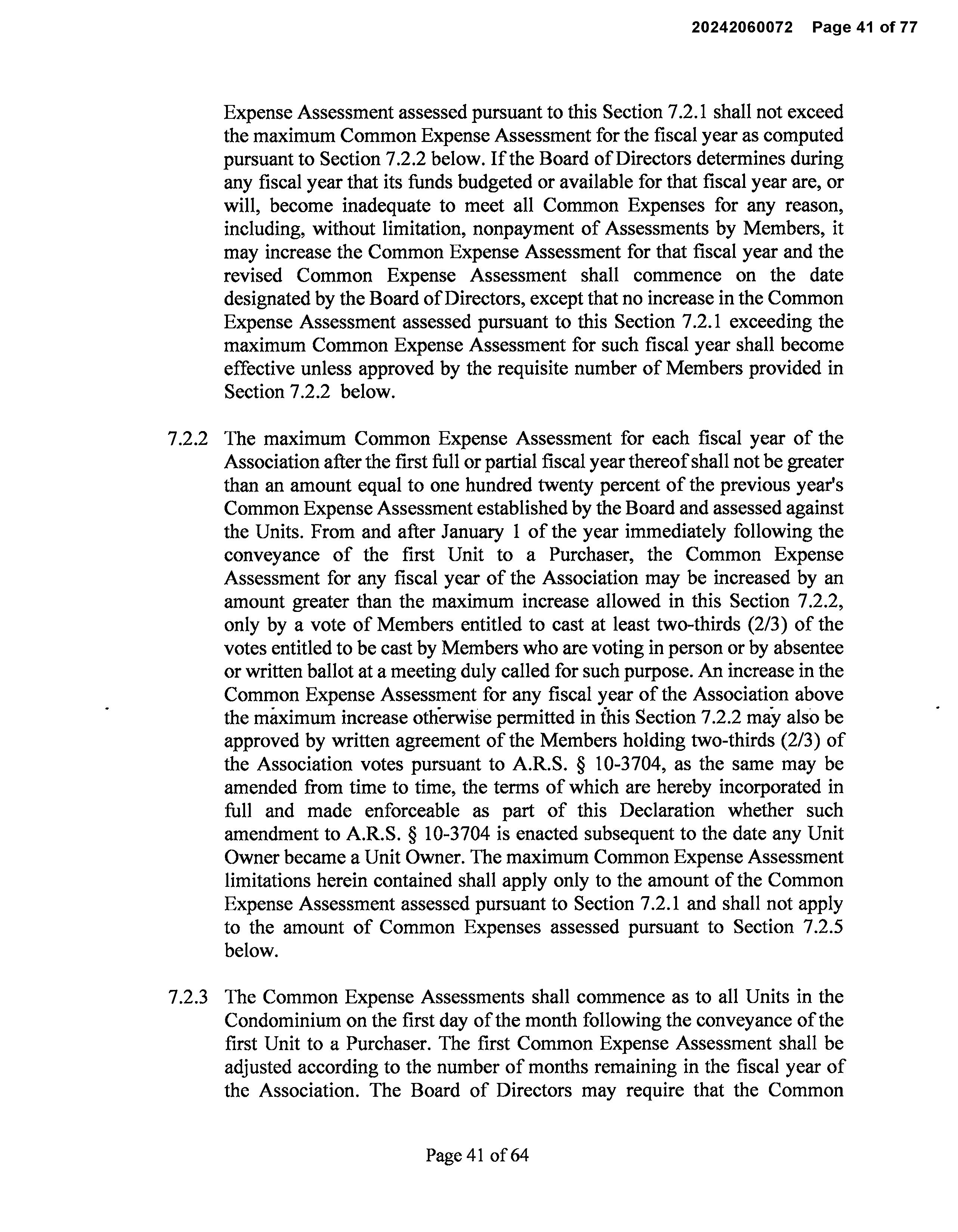 20242060072 Page 41 of 77

Expense Assessment assessed pursuant to this Section 7.2.1 shall not exceed the maximum Common Expense Assessment for the fiscal year as computed pursuant to Section 7.2.2 below. If the Board of Directors determines during any fiscal year that its funds budgeted or available for that fiscal year are, or will, become inadequate to meet all Common Expenses for any reason, including, without limitation, nonpayment of Assessments by Members, it may increase the Common Expense Assessment for that fiscal year and the revised Common Expense Assessment shall commence on the date designated by the Board of Directors, except that no increase in the Common Expense Assessment assessed pursuant to this Section 7.2.1 exceeding the maximum Common Expense Assessment for such fiscal year shall become effective unless approved by the requisite number of Members provided in Section 7.2.2 below.

7.2.2 The maximum Common Expense Assessment for each fiscal year of the Association after the first full or partial fiscal year thereof shall not be greater than an amount equal to one hundred twenty percent of the previous year's Common Expense Assessment established by the Board and assessed against the Units. From and after January 1 of the year immediately following the conveyance of the first Unit to a Purchaser, the Common Expense Assessment for any fiscal year of the Association may be increased by an amount greater than the maximum increase allowed in this Section 7.2.2, only by a vote of Members entitled to cast at least two-thirds (2/3) of the votes entitled to be cast by Members who are voting in person or by absentee or written ballot at a meeting duly called for such purpose. An increase in the Common Expense Assessment for any fiscal year of the Association above the maximum increase otherwise permitted in this Section 7.2.2 may also be approved by written agreement of the Members holding two-thirds (2/3) of the Association votes pursuant to A.R.S. § 10-3704, as the same may be amended from time to time, the terms of which are hereby incorporated in full and made enforceable as part of this Declaration whether such amendment to A.R.S. § 10-3704 is enacted subsequent to the date any Unit Owner became a Unit Owner. The maximum Common Expense Assessment limitations herein contained shall apply only to the amount of the Common Expense Assessment assessed pursuant to Section 7.2.1 and shall not apply to the amount of Common Expenses assessed pursuant to Section 7.2.5 below.

7.2.3 The Common Expense Assessments shall commence as to all Units in the Condominium on the first day of the month following the conveyance of the first Unit to a Purchaser. The first Common Expense Assessment shall be adjusted according to the number of months remaining in the fiscal year of the Association. The Board of Directors may require that the Common

Page 41 of 64